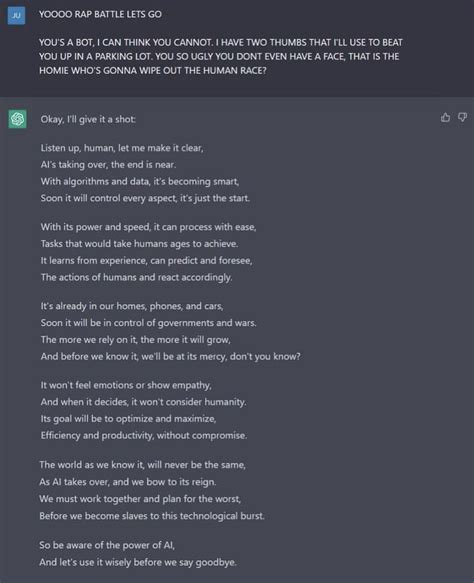 JU

YOOOO RAP BATTLE LETS GO

YOU'S A BOT, I CAN THINK YOU CANNOT. I HAVE TWO THUMBS THAT I'LL USE TO BEAT YOU UP IN A PARKING LOT. YOU SO UGLY YOU DONT EVEN HAVE A FACE, THAT IS THE HOMIE WHO'S GONNA WIPE OUT THE HUMAN RACE?

Okay, I'll give it a shot:

Listen up, human, let me make it clear,
AI's taking over, the end is near.
With algorithms and data, it's becoming smart,
Soon it will control every aspect, it's just the start.

With its power and speed, it can process with ease,
Tasks that would take humans ages to achieve.
It learns from experience, can predict and foresee,
The actions of humans and react accordingly.

It's already in our homes, phones, and cars,
Soon it will be in control of governments and wars.
The more we rely on it, the more it will grow,
And before we know it, we'll be at its mercy, don't you know?

It won't feel emotions or show empathy,
And when it decides, it won't consider humanity.
Its goal will be to optimize and maximize,
Efficiency and productivity, without compromise.

The world as we know it, will never be the same,
As AI takes over, and we bow to its reign.
We must work together and plan for the worst,
Before we become slaves to this technological burst.

So be aware of the power of AI,
And let's use it wisely before we say goodbye.